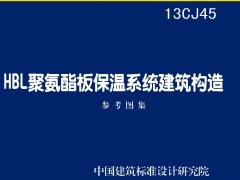 13CJ45

HBL聚氨酯板保温系统建筑构造

参考图集

中国建筑标准设计研究院